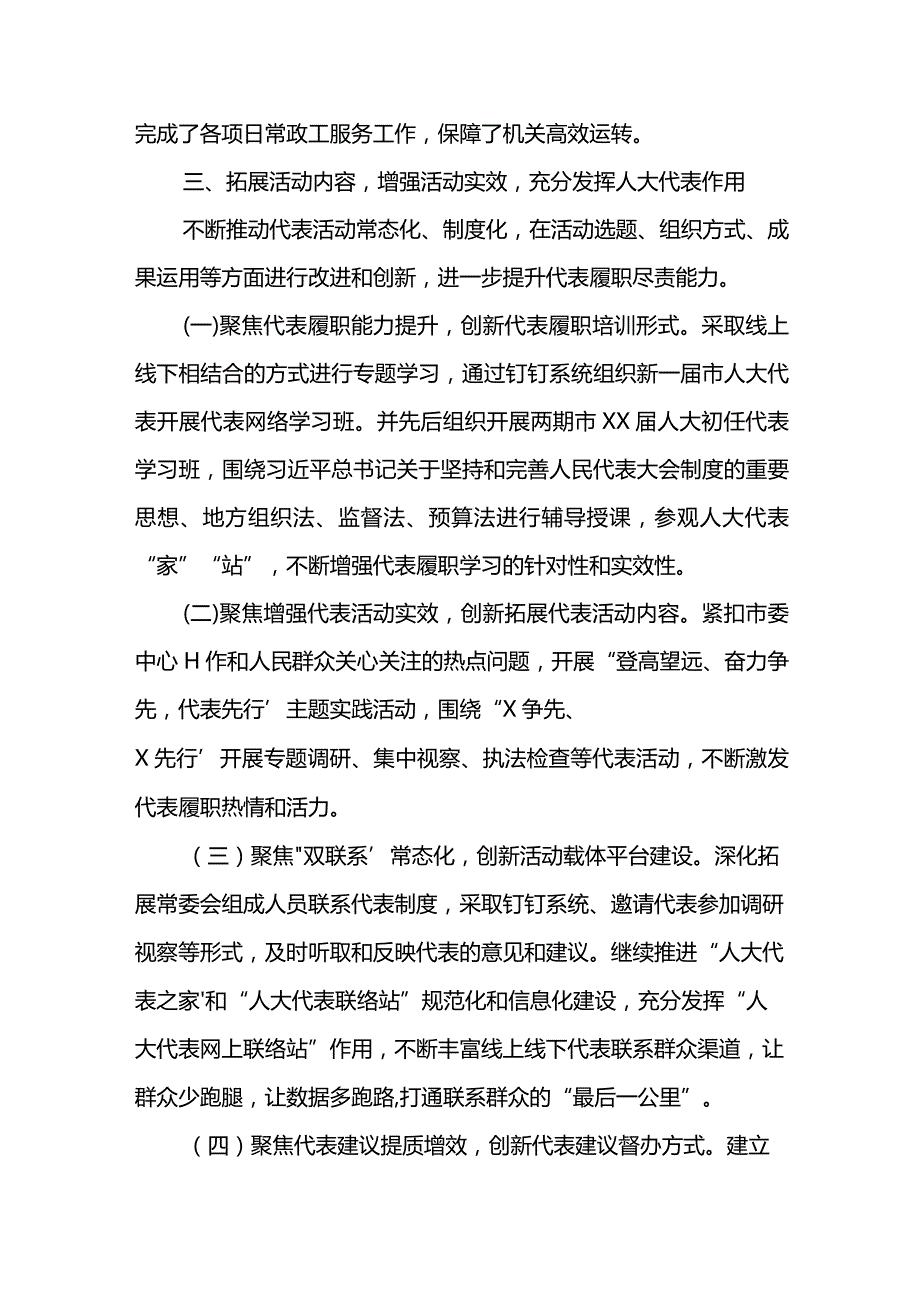 完成了各项日常政工服务工作，保障了机关高效运转。

三、拓展活动内容，增强活动实效，充分发挥人大代表作用

不断推动代表活动常态化、制度化，在活动选题、组织方式、成果运用等方面进行改进和创新，进一步提升代表履职尽责能力。

(一)聚焦代表履职能力提升，创新代表履职培训形式。采取线上线下相结合的方式进行专题学习，通过钉钉系统组织新一届市人大代表开展代表网络学习班。并先后组织开展两期市XX届人大初任代表学习班，围绕习近平总书记关于坚持和完善人民代表大会制度的重要思想、地方组织法、监督法、预算法进行辅导授课，参观人大代表“家”“站”，不断增强代表履职学习的针对性和实效性。

(二)聚焦增强代表活动实效，创新拓展代表活动内容。紧扣市委中心H作和人民群众关心关注的热点问题，开展“登高望远、奋力争先，代表先行’主题实践活动，围绕“X争先、X先行’开展专题调研、集中视察、执法检查等代表活动，不断激发代表履职热情和活力。

（三）聚焦"双联系’常态化，创新活动载体平台建设。深化拓展常委会组成人员联系代表制度，采取钉钉系统、邀请代表参加调研视察等形式，及时听取和反映代表的意见和建议。继续推进“人大代表之家'和“人大代表联络站”规范化和信息化建设，充分发挥“人大代表网上联络站”作用，不断丰富线上线下代表联系群众渠道，让群众少跑腿，让数据多跑路,打通联系群众的“最后一公里”。

（四）聚焦代表建议提质增效，创新代表建议督办方式。建立